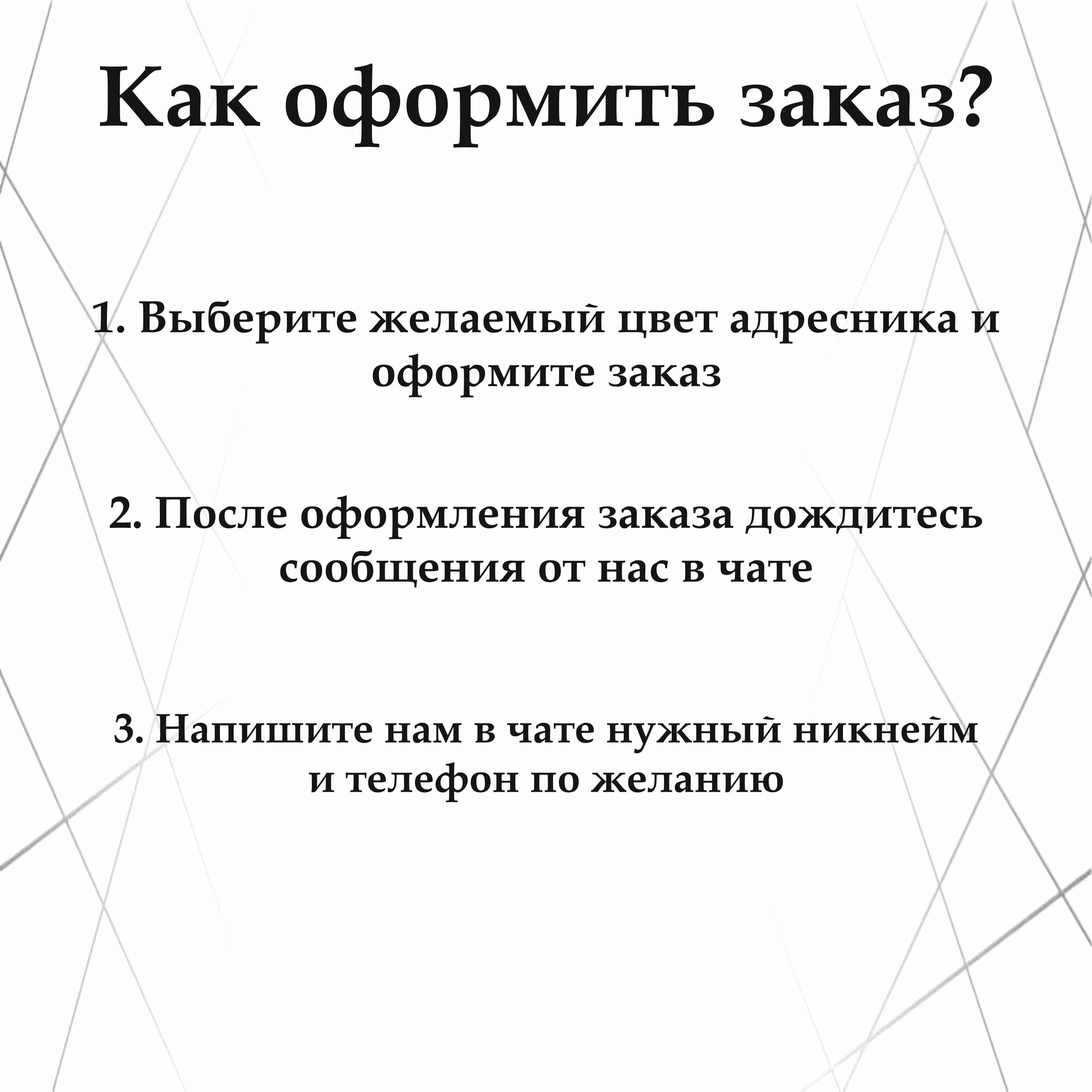 Как оформить заказ?

1. Выберите желаемый цвет адресника и оформите заказ

2. После оформления заказа дождитесь сообщения от нас в чате

3. Напишите нам в чате нужный никнейм и телефон по желанию